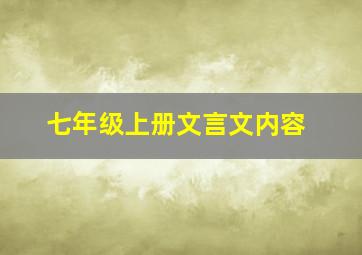 七年级上册文言文内容